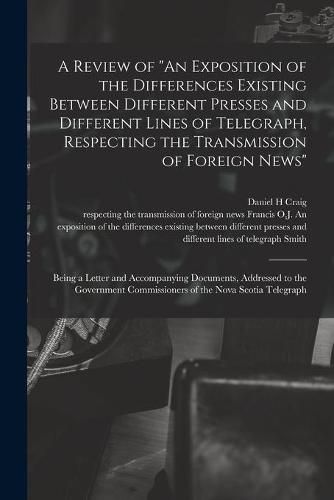 A Review of "An Exposition of the Differences Existing Between Different Presses and Different Lines of Telegraph, Respecting the Transmission of Foreign News"

Daniel H Craig

respecting the transmission of foreign news Francis O.J. An exposition of the differences existing between different presses and different lines of telegraph Smith

Being a Letter and Accompanying Documents, Addressed to the Government Commissioners of the Nova Scotia Telegraph